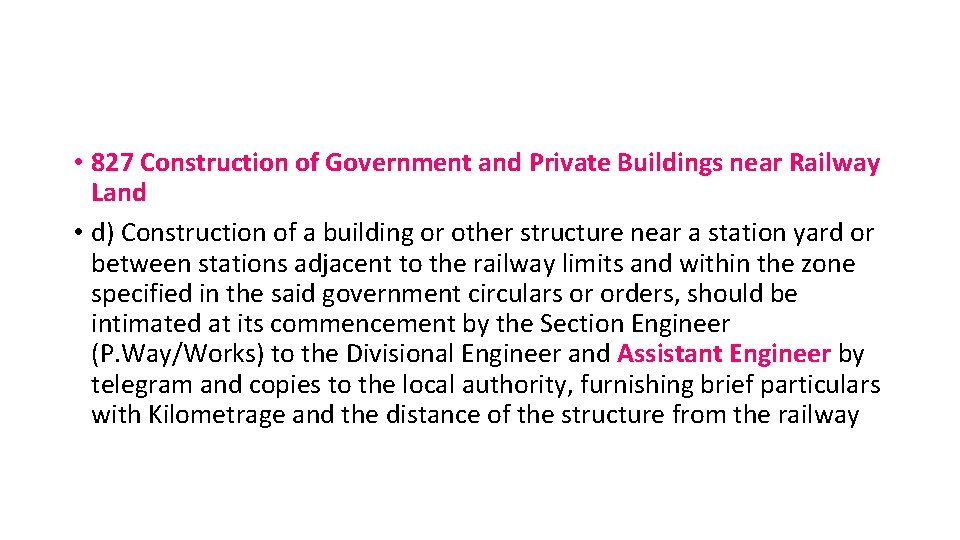 • 827 Construction of Government and Private Buildings near Railway Land

• d) Construction of a building or other structure near a station yard or between stations adjacent to the railway limits and within the zone specified in the said government circulars or orders, should be intimated at its commencement by the Section Engineer (P.Way/Works) to the Divisional Engineer and Assistant Engineer by telegram and copies to the local authority, furnishing brief particulars with Kilometrage and the distance of the structure from the railway